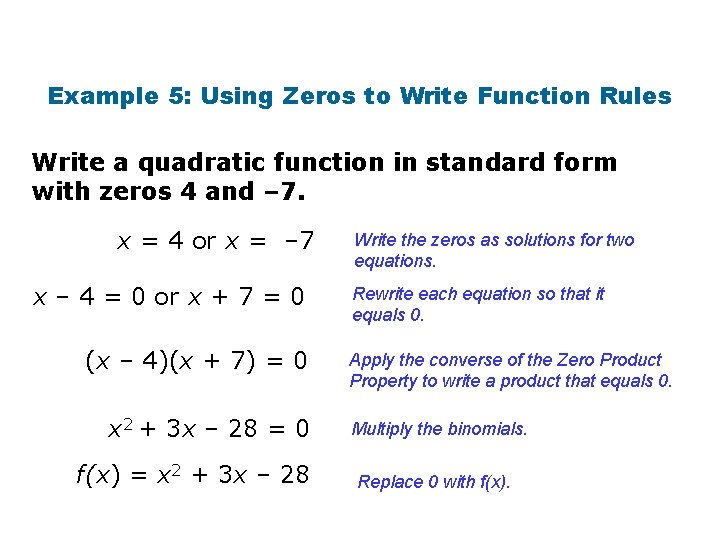 Example 5: Using Zeros to Write Function Rules

Write a quadratic function in standard form with zeros 4 and –7.

$x = 4$ or $x = -7$

Write the zeros as solutions for two equations.

$x - 4 = 0$ or $x + 7 = 0$

Rewrite each equation so that it equals 0.

$(x - 4)(x + 7) = 0$

Apply the converse of the Zero Product Property to write a product that equals 0.

$x^2 + 3x - 28 = 0$

Multiply the binomials.

$f(x) = x^2 + 3x - 28$

Replace 0 with f(x).